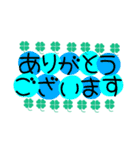 ありがとう
ございます